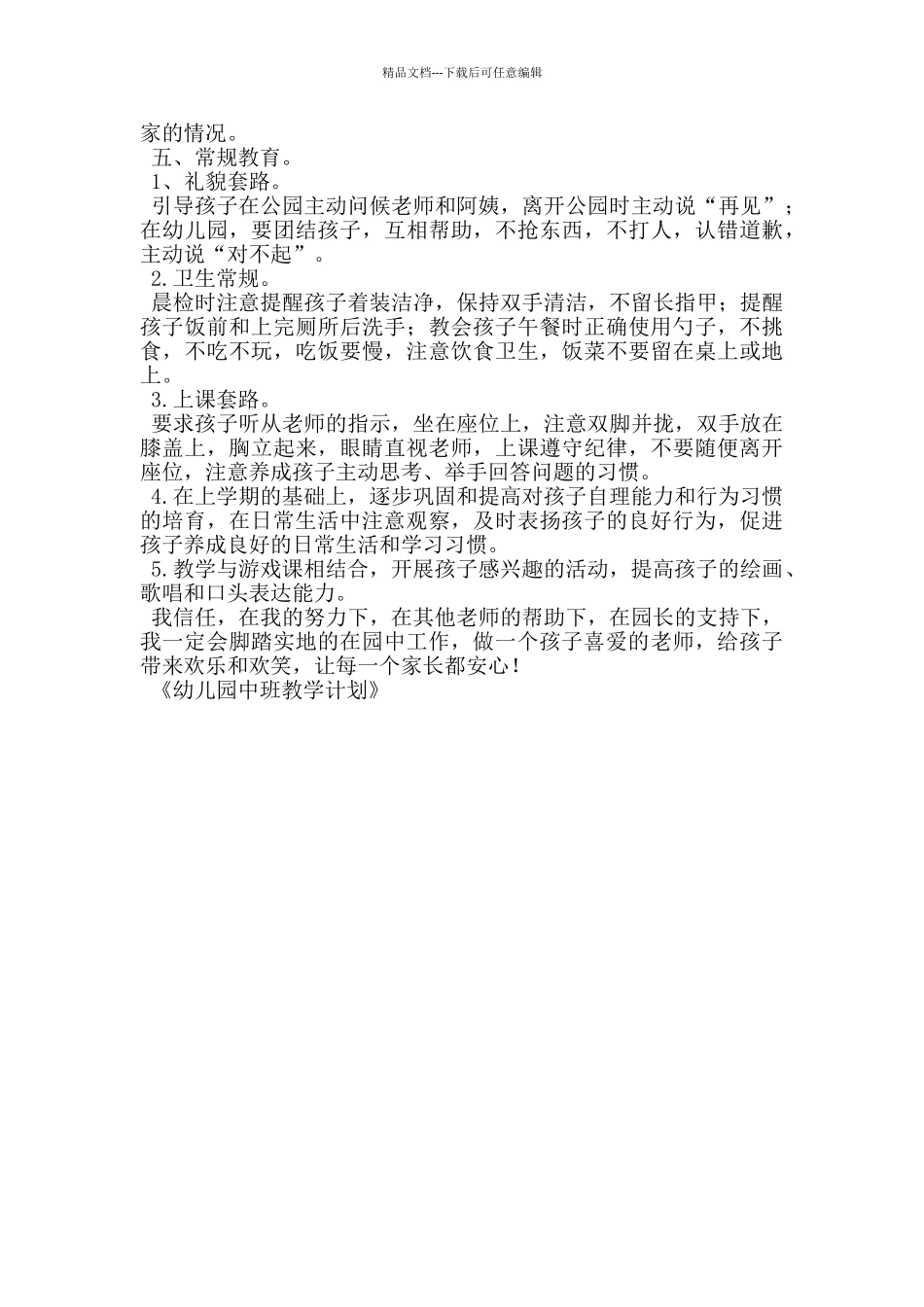 精品文档---下载后可任意编辑

家的情况。

五、常规教育。

1、礼貌套路。

引导孩子在公园主动问候老师和阿姨，离开公园时主动说“再见”；在幼儿园，要团结孩子，互相帮助，不抢东西，不打人，认错道歉，主动说“对不起”。

2.卫生常规。

晨检时注意提醒孩子着装洁净，保持双手清洁，不留长指甲；提醒孩子饭前和上完厕所后洗手；教会孩子午餐时正确使用勺子，不挑食，不吃不玩，吃饭要慢，注意饮食卫生，饭菜不要留在桌上或地上。

3.上课套路。

要求孩子听从老师的指示，坐在座位上，注意双脚并拢，双手放在膝盖上，胸立起来，眼睛直视老师，上课遵守纪律，不要随便离开座位，注意养成孩子主动思考、举手回答问题的习惯。

4.在上学期的基础上，逐步巩固和提高对孩子自理能力和行为习惯的培育，在日常生活中注意观察，及时表扬孩子的良好行为，促进孩子养成良好的日常生活和学习习惯。

5.教学与游戏课相结合，开展孩子感兴趣的活动，提高孩子的绘画、歌唱和口头表达能力。

我信任，在我的努力下，在其他老师的帮助下，在园长的支持下，我一定会脚踏实地的在园中工作，做一个孩子喜爱的老师，给孩子带来欢乐和欢笑，让每一个家长都安心！

《幼儿园中班教学计划》